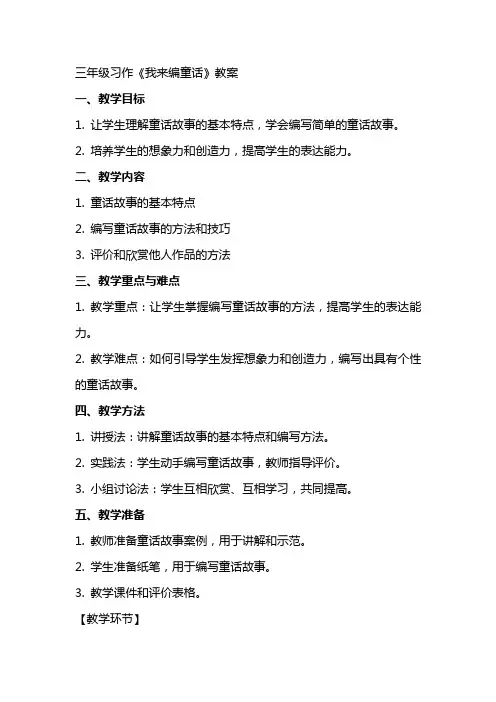 三年级习作《我来编童话》教案

一、教学目标

1. 让学生理解童话故事的基本特点，学会编写简单的童话故事。

2. 培养学生的想象力和创造力，提高学生的表达能力。

二、教学内容

1. 童话故事的基本特点

2. 编写童话故事的方法和技巧

3. 评价和欣赏他人作品的方法

三、教学重点与难点

1. 教学重点：让学生掌握编写童话故事的方法，提高学生的表达能力。

2. 教学难点：如何引导学生发挥想象力和创造力，编写出具有个性的童话故事。

四、教学方法

1. 讲授法：讲解童话故事的基本特点和编写方法。

2. 实践法：学生动手编写童话故事，教师指导评价。

3. 小组讨论法：学生互相欣赏、互相学习，共同提高。

五、教学准备

1. 教师准备童话故事案例，用于讲解和示范。

2. 学生准备纸笔，用于编写童话故事。

3. 教学课件和评价表格。

【教学环节】